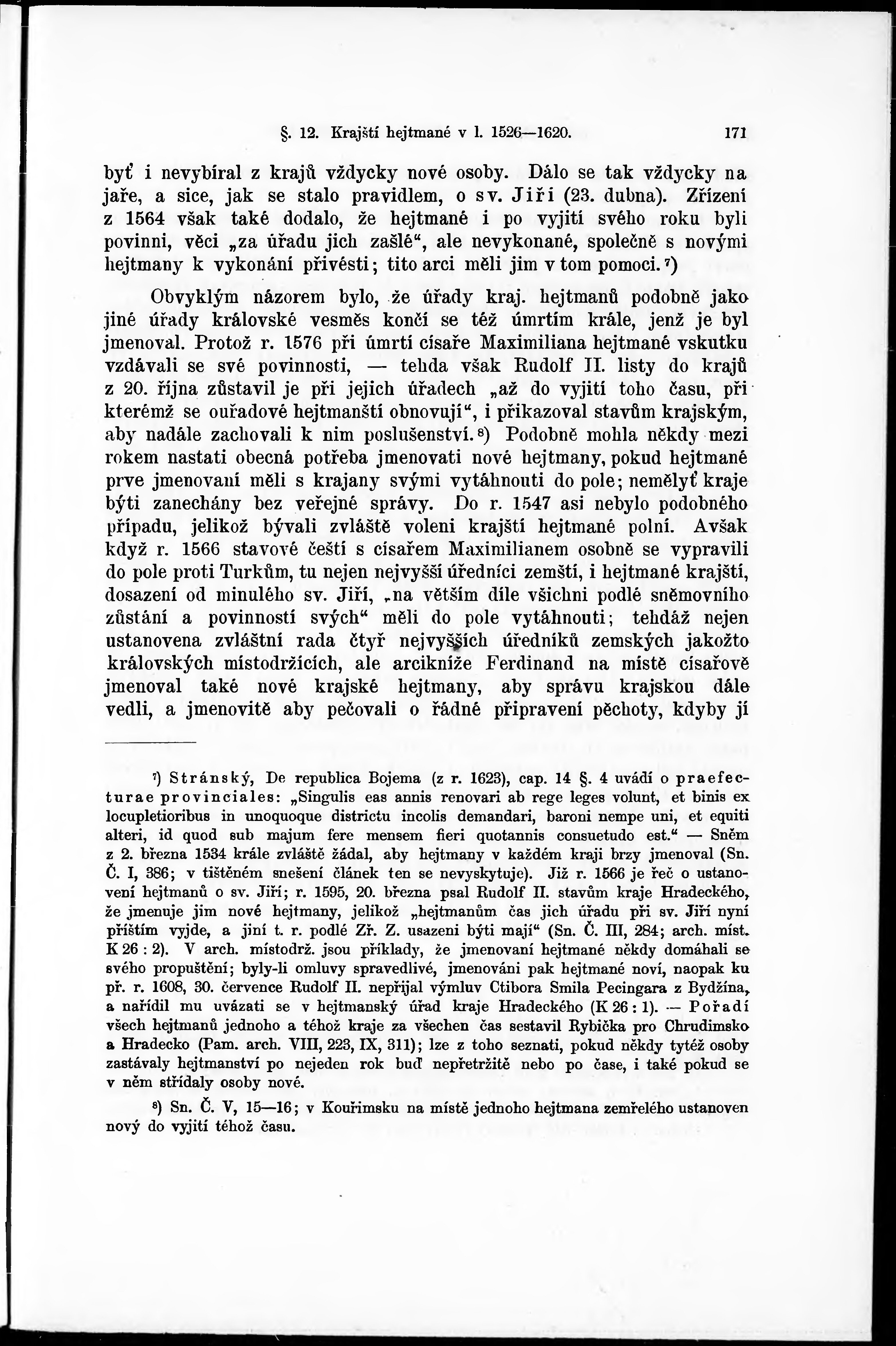 §. 12. Krajští hejtmané v l. 1526—1620. 171

byť i nevybíral z krajů vždycky nové osoby. Dálo se tak vždycky na jaře, a sice, jak se stalo pravidlem, o sv. Jiří (23. dubna). Zřízení z 1564 však také dodalo, že hejtmané i po vyjití svého roku byli povinni, věci „za úřadu jich zašlé“, ale nevykonané, společně s novými hejtmany k vykonání přivésti; tito arci měli jim v tom pomoci.⁷)

Obvyklým názorem bylo, že úřady kraj. hejtmanů podobně jako jiné úřady královské vesměs končí se též úmrtím krále, jenž je byl jmenoval. Protož r. 1576 při úmrtí císaře Maximiliana hejtmané vskutku vzdávali se své povinnosti, — tehda však Rudolf II. listy do krajů z 20. října zůstavil je při jejich úřadech „až do vyjití toho času, při kterémž se ouřadové hejtmanští obnovují“, i přikazoval stavům krajským, aby nadále zachovali k nim poslušenství.⁸) Podobně mohla někdy mezi rokem nastati obecná potřeba jmenovati nové hejtmany, pokud hejtmané prve jmenovaní měli s krajany svými vytáhnouti do pole; nemělyť kraje býti zanechány bez veřejné správy. Do r. 1547 asi nebylo podobného případu, jelikož bývali zvláště voleni krajští hejtmané polní. Avšak když r. 1566 stavové čeští s císařem Maximilianem osobně se vypravili do pole proti Turkům, tu nejen nejvyšší úředníci zemští, i hejtmané krajští, dosazení od minulého sv. Jiří, „na větším díle všichni podlé sněmovního zůstání a povinností svých“ měli do pole vytáhnouti; tehdáž nejen ustanovena zvláštní rada čtyř nejvyšších úředníků zemských jakožto královských místodržících, ale arcikníže Ferdinand na místě císařově jmenoval také nové krajské hejtmany, aby správu krajskou dále vedli, a jmenovitě aby pečovali o řádné připravení pěchoty, kdyby jí

⁷) Stránský, De republica Bojema (z r. 1623), cap. 14 §. 4 uvádí o praefecturae provinciales: „Singulis eas annis renovari ab rege leges volunt, et binis ex locupletioribus in unoquoque districtu incolis demandari, baroni nempe uni, et equiti alteri, id quod sub majum fere mensem fieri quotannis consuetudo est.“ — Sněm z 2. března 1534 krále zvláště žádal, aby hejtmany v každém kraji brzy jmenoval (Sn. Č. I, 386; v tištěném snešení článek ten se nevyskytuje). Již r. 1566 je řeč o ustanovení hejtmanů o sv. Jiří; r. 1595, 20. března psal Rudolf II. stavům kraje Hradeckého, že jmenuje jim nové hejtmany, jelikož „hejtmanům čas jich úřadu při sv. Jiří nyní příštím vyjde, a jiní t. r. podlé Zř. Z. usazeni býti mají“ (Sn. Č. III, 284; arch. míst. K 26 : 2). V arch. místodrž. jsou příklady, že jmenovaní hejtmané někdy domáhali se svého propuštění; byly-li omluvy spravedlivé, jmenováni pak hejtmané noví, naopak ku př. r. 1608, 30. července Rudolf II. nepřijal výmluv Ctibora Smila Pecingara z Bydžína, a nařídil mu uvázati se v hejtmanský úřad kraje Hradeckého (K 26 : 1). — Pořadí všech hejtmanů jednoho a téhož kraje za všechen čas sestavil Rybička pro Chrudimsko a Hradecko (Pam. arch. VIII, 223, IX, 311); lze z toho seznati, pokud někdy tytéž osoby zastávaly hejtmanství po nejeden rok buď nepřetržitě nebo po čase, i také pokud se v něm střídaly osoby nové.

⁸) Sn. Č. V, 15—16; v Kouřimsku na místě jednoho hejtmana zemřelého ustanoven nový do vyjití téhož času.